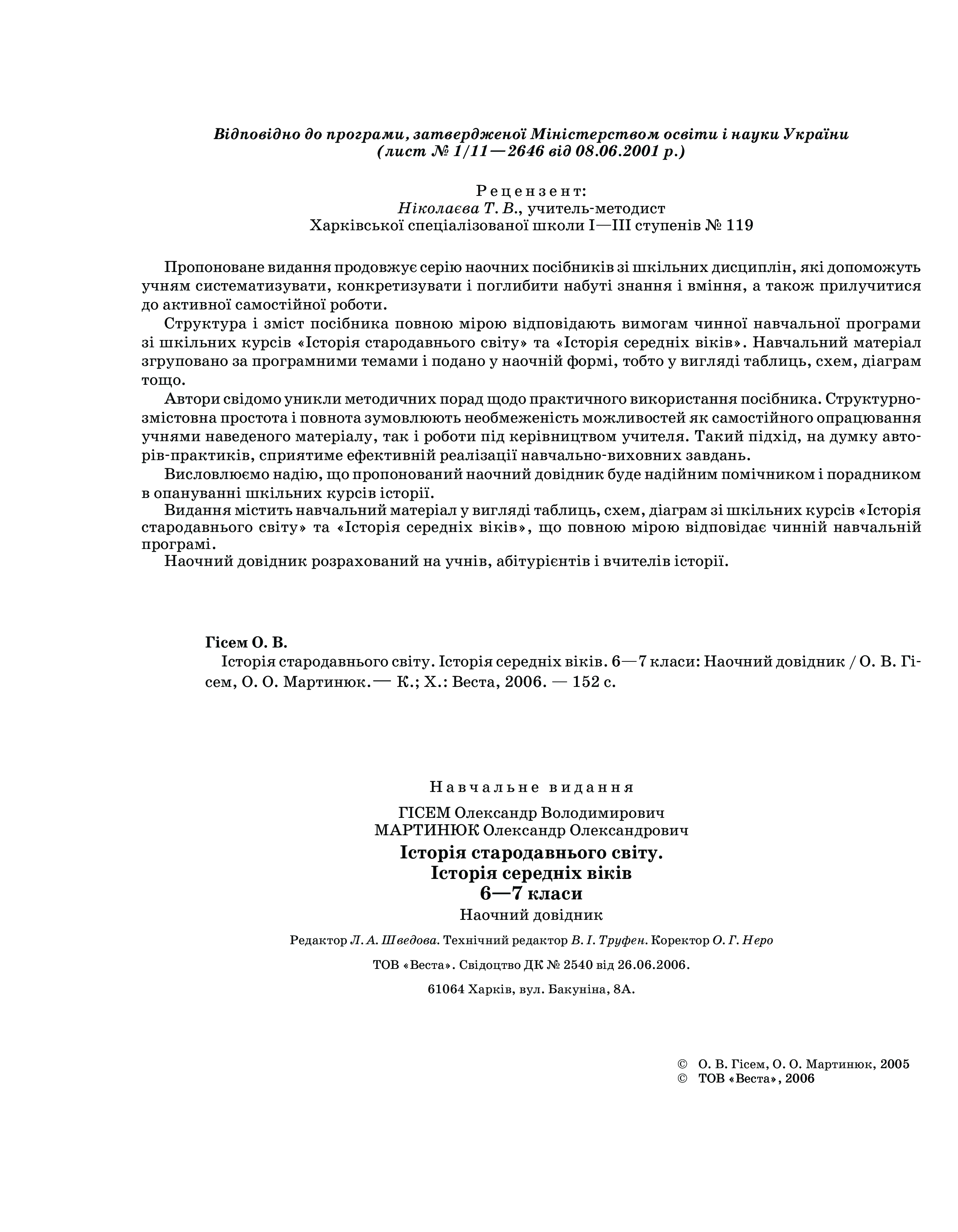 Відповідно до програми, затвердженої Міністерством освіти і науки України (лист № 1/11—2646 від 08.06.2001 р.)

Рецензент:
Ніколаєва Т. В., учитель-методист
Харківської спеціалізованої школи I—III ступенів № 119

Пропоноване видання продовжує серію наочних посібників зі шкільних дисциплін, які допоможуть учням систематизувати, конкретизувати і поглибити набуті знання і вміння, а також прилучитися до активної самостійної роботи.

Структура і зміст посібника повною мірою відповідають вимогам чинної навчальної програми зі шкільних курсів «Історія стародавнього світу» та «Історія середніх віків». Навчальний матеріал згруповано за програмними темами і подано у наочній формі, тобто у вигляді таблиць, схем, діаграм тощо.

Автори свідомо уникли методичних порад щодо практичного використання посібника. Структурно-змістовна простота і повнота зумовлюють необмеженість можливостей як самостійного опрацювання учнями наведеного матеріалу, так і роботи під керівництвом учителя. Такий підхід, на думку авторів-практиків, сприятиме ефективній реалізації навчально-виховних завдань.

Висловлюємо надію, що пропонований наочний довідник буде надійним помічником і порадником в опануванні шкільних курсів історії.

Видання містить навчальний матеріал у вигляді таблиць, схем, діаграм зі шкільних курсів «Історія стародавнього світу» та «Історія середніх віків», що повною мірою відповідає чинній навчальній програмі.

Наочний довідник розрахований на учнів, абітурієнтів і вчителів історії.

Гісем О. В.
Історія стародавнього світу. Історія середніх віків. 6—7 класи: Наочний довідник / О. В. Гісем, О. О. Мартинюк.— К.; Х.: Веста, 2006. — 152 с.

Навчальне видання

ГІСЕМ Олександр Володимирович
МАРТИНЮК Олександр Олександрович

Історія стародавнього світу.
Історія середніх віків
6—7 класи
Наочний довідник

Редактор Л. А. Шведова. Технічний редактор В. І. Труфен. Коректор О. Г. Неро

ТОВ «Веста». Свідоцтво ДК № 2540 від 26.06.2006.

61064 Харків, вул. Бакуніна, 8А.

© О. В. Гісем, О. О. Мартинюк, 2005
© ТОВ «Веста», 2006